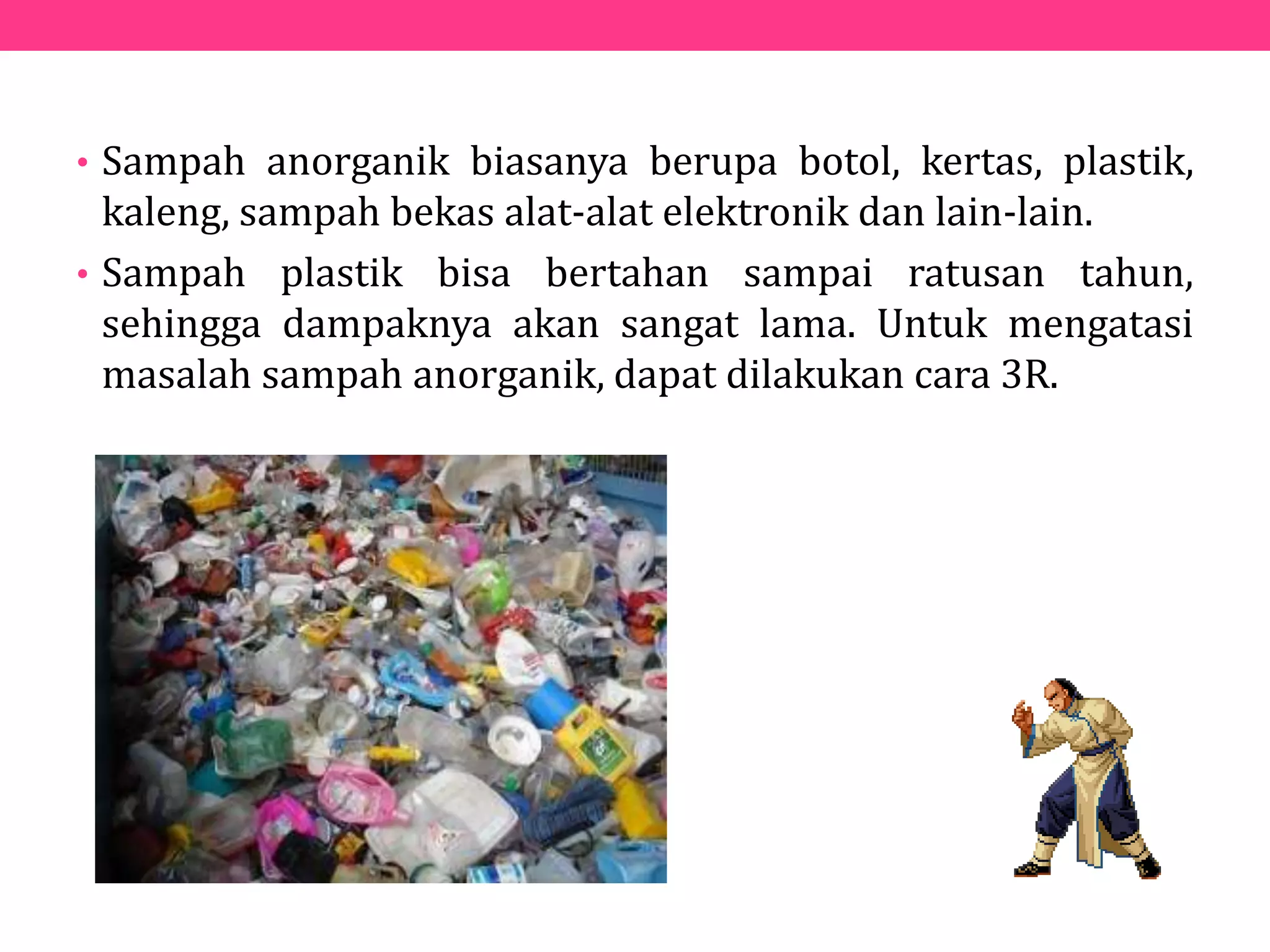 • Sampah anorganik biasanya berupa botol, kertas, plastik, kaleng, sampah bekas alat-alat elektronik dan lain-lain.

• Sampah plastik bisa bertahan sampai ratusan tahun, sehingga dampaknya akan sangat lama. Untuk mengatasi masalah sampah anorganik, dapat dilakukan cara 3R.